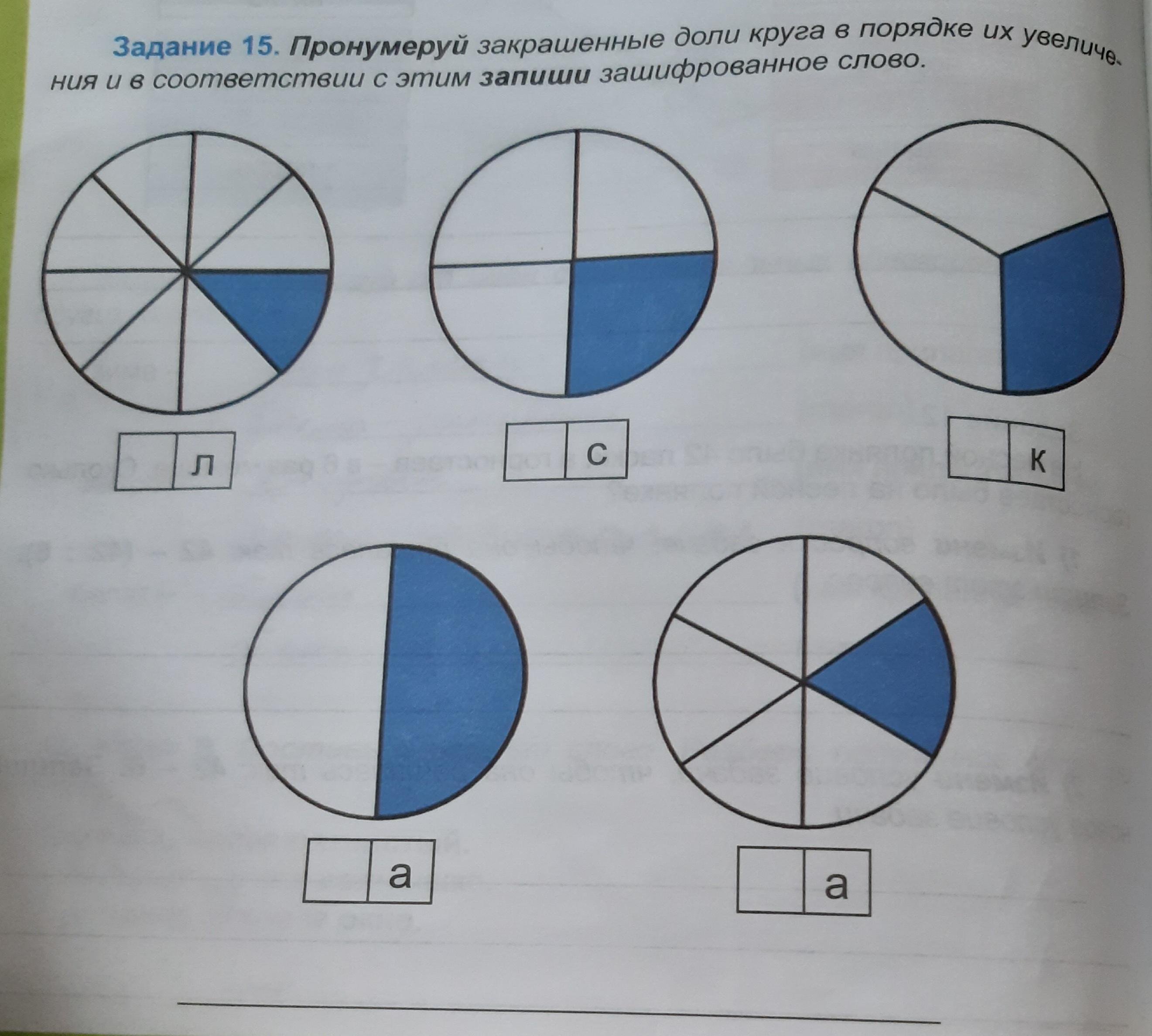 Задание 15. Пронумеруй закрашенные доли круга в порядке их увеличения и в соответствии с этим запиши зашифрованное слово.

л

с

к

а

а

____